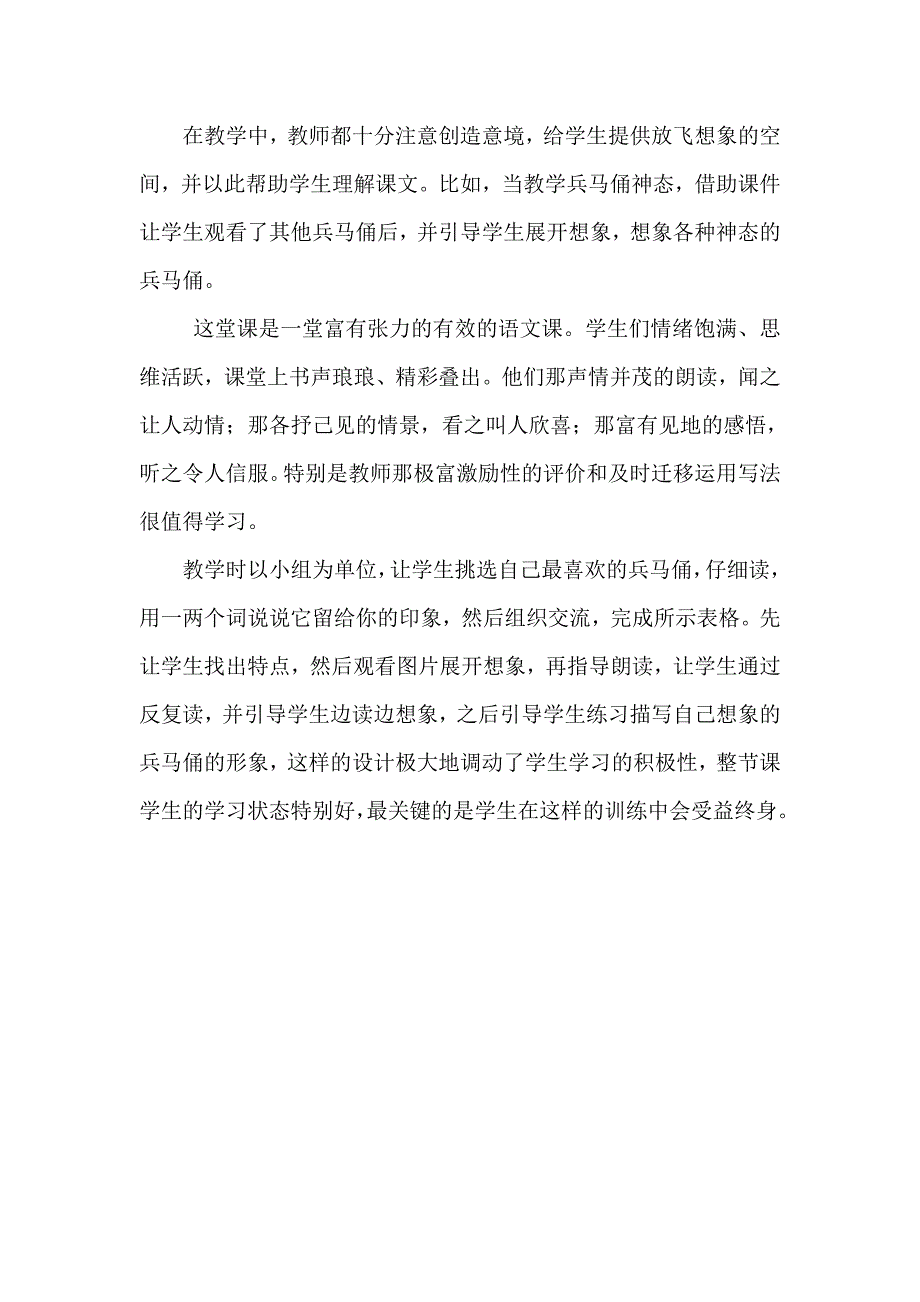 在教学中，教师都十分注意创造意境，给学生提供放飞想象的空间，并以此帮助学生理解课文。比如，当教学兵马俑神态，借助课件让学生观看了其他兵马俑后，并引导学生展开想象，想象各种神态的兵马俑。

这堂课是一堂富有张力的有效的语文课。学生们情绪饱满、思维活跃，课堂上书声琅琅、精彩叠出。他们那声情并茂的朗读，闻之让人动情；那各抒己见的情景，看之叫人欣喜；那富有见地的感悟，听之令人信服。特别是教师那极富激励性的评价和及时迁移运用写法很值得学习。

教学时以小组为单位，让学生挑选自己最喜欢的兵马俑，仔细读，用一两个词说说它留给你的印象，然后组织交流，完成所示表格。先让学生找出特点，然后观看图片展开想象，再指导朗读，让学生通过反复读，并引导学生边读边想象，之后引导学生练习描写自己想象的兵马俑的形象，这样的设计极大地调动了学生学习的积极性，整节课学生的学习状态特别好，最关键的是学生在这样的训练中会受益终身。